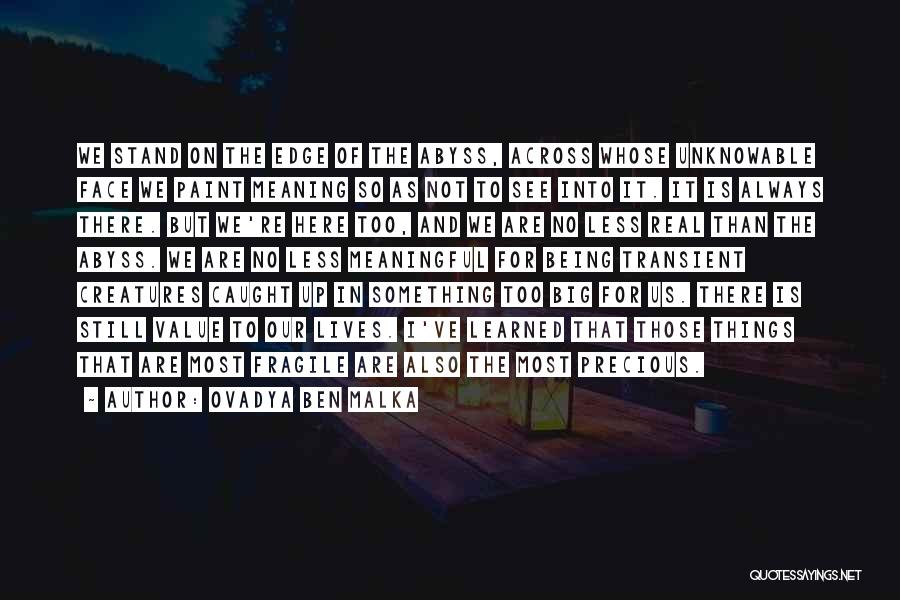 WE STAND ON THE EDGE OF THE ABYSS, ACROSS WHOSE UNKNOWABLE FACE WE PAINT MEANING SO AS NOT TO SEE INTO IT. IT IS ALWAYS THERE. BUT WE'RE HERE TOO, AND WE ARE NO LESS REAL THAN THE ABYSS. WE ARE NO LESS MEANINGFUL FOR BEING TRANSIENT CREATURES CAUGHT UP IN SOMETHING TOO BIG FOR US. THERE IS STILL VALUE TO OUR LIVES. I'VE LEARNED THAT THOSE THINGS THAT ARE MOST FRAGILE ARE ALSO THE MOST PRECIOUS.

~ AUTHOR: OVADYA BEN MALKA

QUOTESSAYINGS.NET